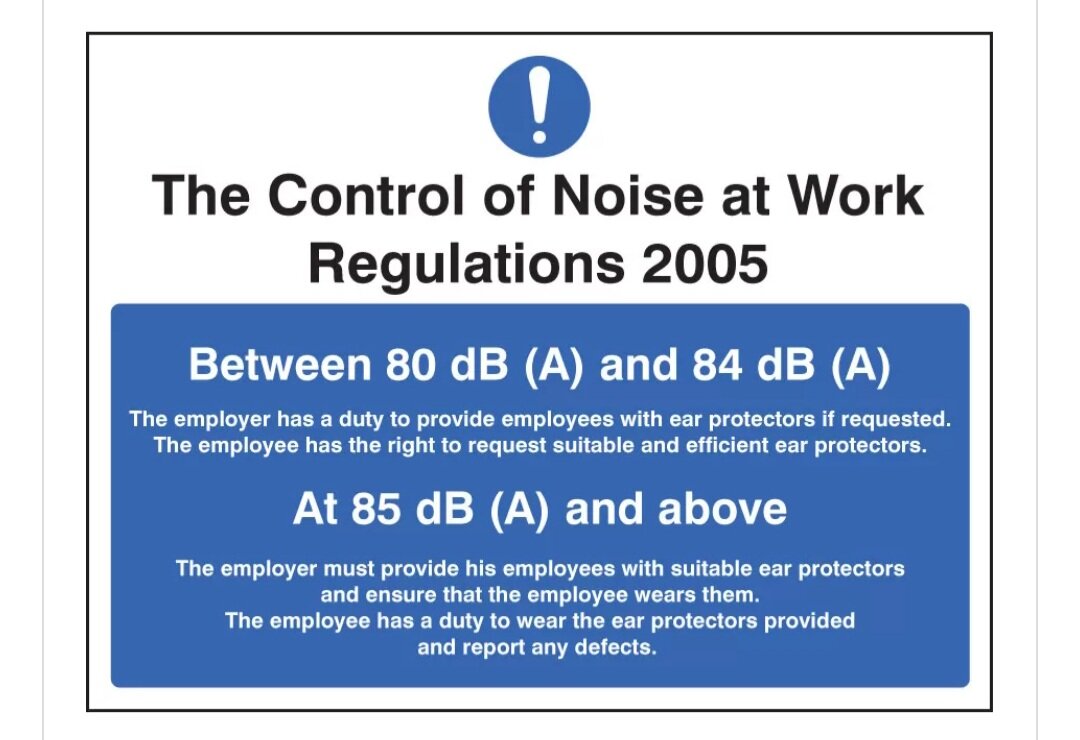 !

The Control of Noise at Work Regulations 2005

Between 80 dB (A) and 84 dB (A)

The employer has a duty to provide employees with ear protectors if requested. The employee has the right to request suitable and efficient ear protectors.

At 85 dB (A) and above

The employer must provide his employees with suitable ear protectors and ensure that the employee wears them.
The employee has a duty to wear the ear protectors provided and report any defects.